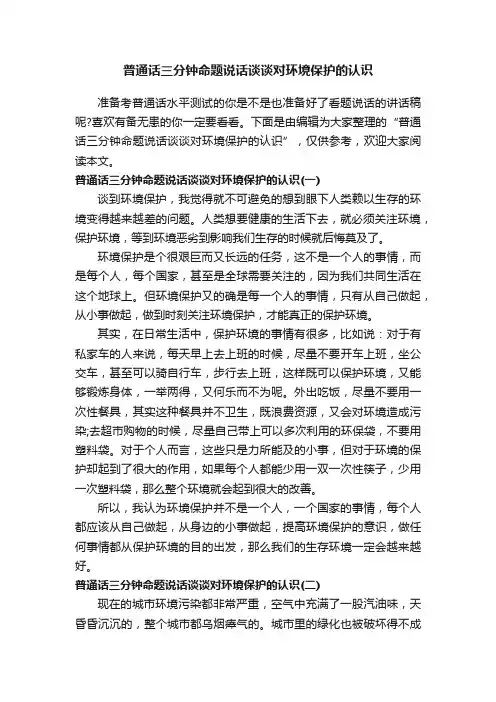 普通话三分钟命题说话谈谈对环境保护的认识

准备考普通话水平测试的你是不是也准备好了看题说话的讲话稿呢?喜欢有备无患的你一定要看看。下面是由编辑为大家整理的“普通话三分钟命题说话谈谈对环境保护的认识”，仅供参考，欢迎大家阅读本文。

普通话三分钟命题说话谈谈对环境保护的认识(一)

谈到环境保护，我觉得就不可避免的想到眼下人类赖以生存的环境变得越来越差的问题。人类想要健康的生活下去，就必须关注环境，保护环境，等到环境恶劣到影响我们生存的时候就后悔莫及了。

环境保护是个很艰巨而又长远的任务，这不是一个人的事情，而是每个人，每个国家，甚至是全球需要关注的，因为我们共同生活在这个地球上。但环境保护又的确是每一个人的事情，只有从自己做起，从小事做起，做到时刻关注环境保护，才能真正的保护环境。

其实，在日常生活中，保护环境的事情有很多，比如说：对于有私家车的人来说，每天早上去上班的时候，尽量不要开车上班，坐公交车，甚至可以骑自行车，步行去上班，这样既可以保护环境，又能够锻炼身体，一举两得，又何乐而不为呢。外出吃饭，尽量不要用一次性餐具，其实这种餐具并不卫生，既浪费资源，又会对环境造成污染;去超市购物的时候，尽量自己带上可以多次利用的环保袋，不要用塑料袋。对于个人而言，这些只是力所能及的小事，但对于环境的保护却起到了很大的作用，如果每个人都能少用一双一次性筷子，少用一次塑料袋，那么整个环境就会起到很大的改善。

所以，我认为环境保护并不是一个人，一个国家的事情，每个人都应该从自己做起，从身边的小事做起，提高环境保护的意识，做任何事情都从保护环境的目的出发，那么我们的生存环境一定会越来越好。

普通话三分钟命题说话谈谈对环境保护的认识(二)

现在的城市环境污染都非常严重，空气中充满了一股汽油味，天昏昏沉沉的，整个城市都乌烟瘴气的。城市里的绿化也被破坏得不成